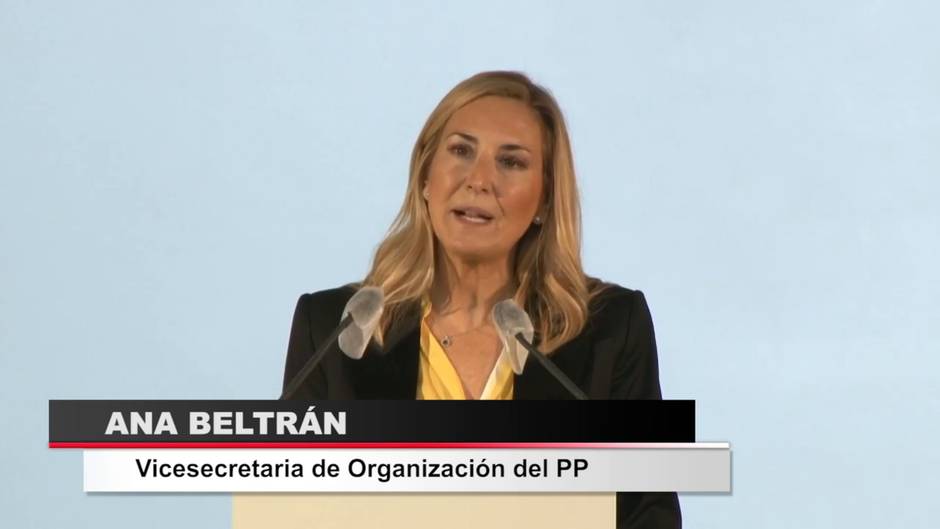 ANA BELTRÁN
Vicesecretaria de Organización del PP